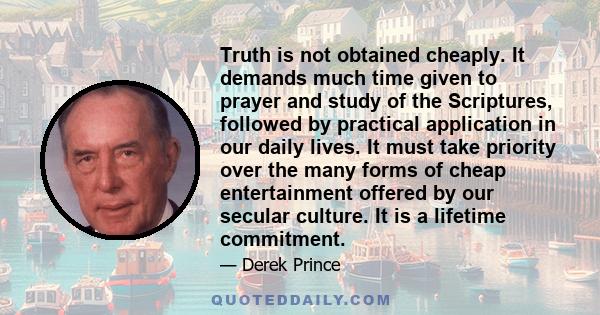 Truth is not obtained cheaply. It demands much time given to prayer and study of the Scriptures, followed by practical application in our daily lives. It must take priority over the many forms of cheap entertainment offered by our secular culture. It is a lifetime commitment.

— Derek Prince

QUOTEDDAILY.COM